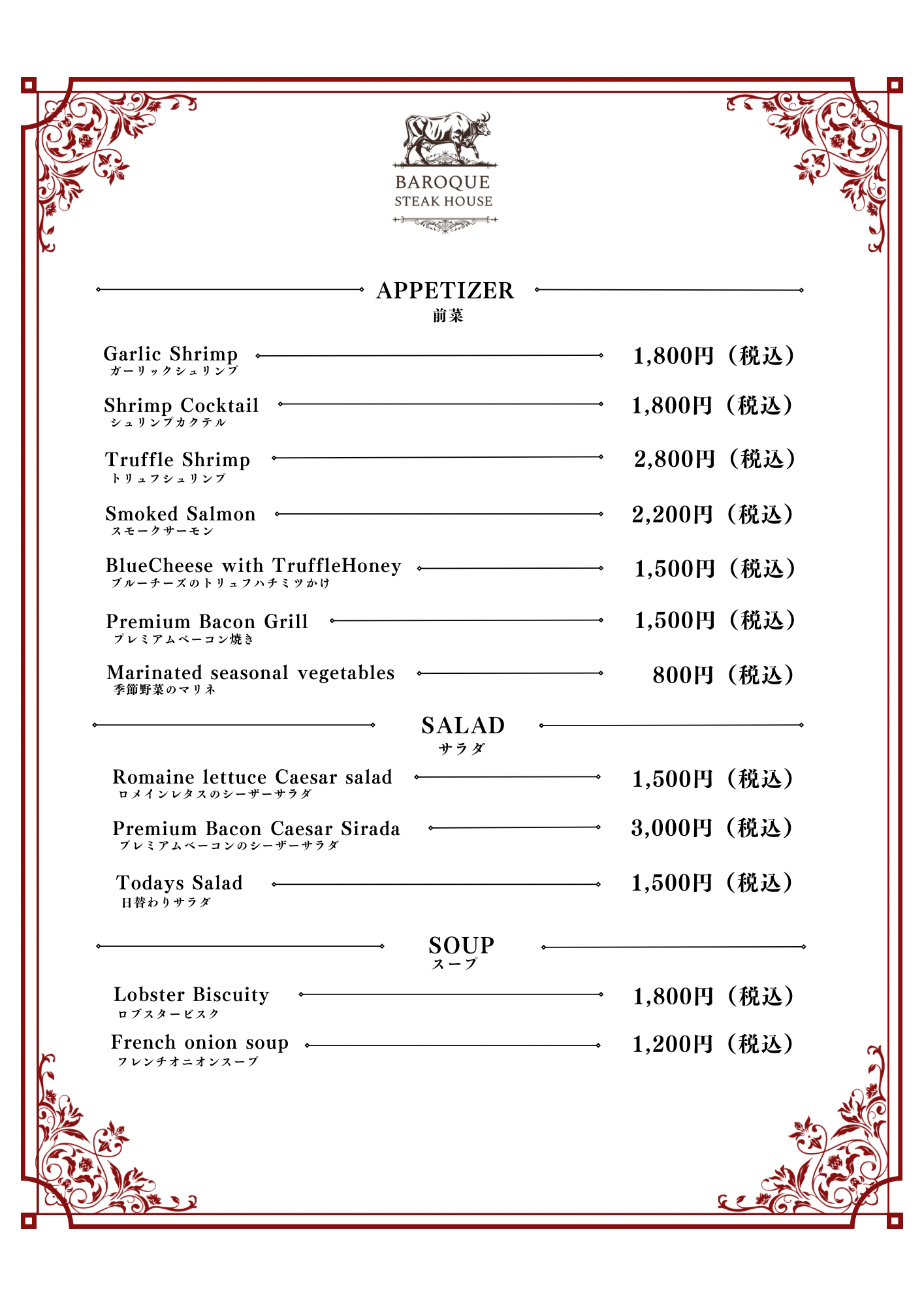 BAROQUE
STEAK HOUSE

APPETIZER
前菜

Garlic Shrimp
ガーリックシュリンプ
1,800円（税込）

Shrimp Cocktail
シュリンプカクテル
1,800円（税込）

Truffle Shrimp
トリュフシュリンプ
2,800円（税込）

Smoked Salmon
スモークサーモン
2,200円（税込）

BlueCheese with TruffleHoney
ブルーチーズのトリュフハチミツかけ
1,500円（税込）

Premium Bacon Grill
プレミアムベーコン焼き
1,500円（税込）

Marinated seasonal vegetables
季節野菜のマリネ
800円（税込）

SALAD
サラダ

Romaine lettuce Caesar salad
ロメインレタスのシーザーサラダ
1,500円（税込）

Premium Bacon Caesar Sirada
プレミアムベーコンのシーザーサラダ
3,000円（税込）

Todays Salad
日替わりサラダ
1,500円（税込）

SOUP
スープ

Lobster Biscuity
ロブスタービスク
1,800円（税込）

French onion soup
フレンチオニオンスープ
1,200円（税込）